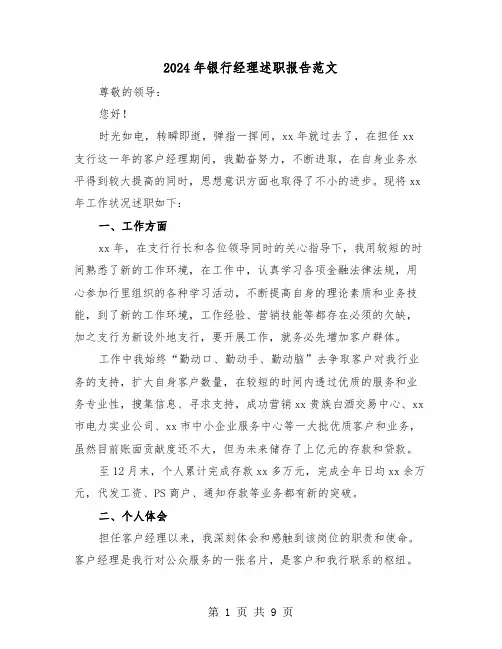 2024年银行经理述职报告范文

尊敬的领导：

您好！

时光如电，转瞬即逝，弹指一挥间，xx年就过去了，在担任xx支行这一年的客户经理期间，我勤奋努力，不断进取，在自身业务水平得到较大提高的同时，思想意识方面也取得了不小的进步。现将xx年工作状况述职如下：

一、工作方面

xx年，在支行行长和各位领导同时的关心指导下，我用较短的时间熟悉了新的工作环境，在工作中，认真学习各项金融法律法规，用心参加行里组织的各种学习活动，不断提高自身的理论素质和业务技能，到了新的工作环境，工作经验、营销技能等都存在必须的欠缺，加之支行为新设外地支行，要开展工作，就务必先增加客户群体。

工作中我始终“勤动口、勤动手、勤动脑”去争取客户对我行业务的支持，扩大自身客户数量，在较短的时间内透过优质的服务和业务专业性，搜集信息、寻求支持，成功营销xx贵族白酒交易中心、xx市电力实业公司、xx市中小企业服务中心等一大批优质客户和业务，虽然目前账面贡献度还不大，但为未来储存了上亿元的存款和贷款。

至12月末，个人累计完成存款xx多万元，完成全年日均xx余万元，代发工资、PS商户、通知存款等业务都有新的突破。

二、个人体会

担任客户经理以来，我深刻体会和感触到该岗位的职责和使命。客户经理是我行对公众服务的一张名片，是客户和我行联系的枢纽。

第 1 页 共 9 页